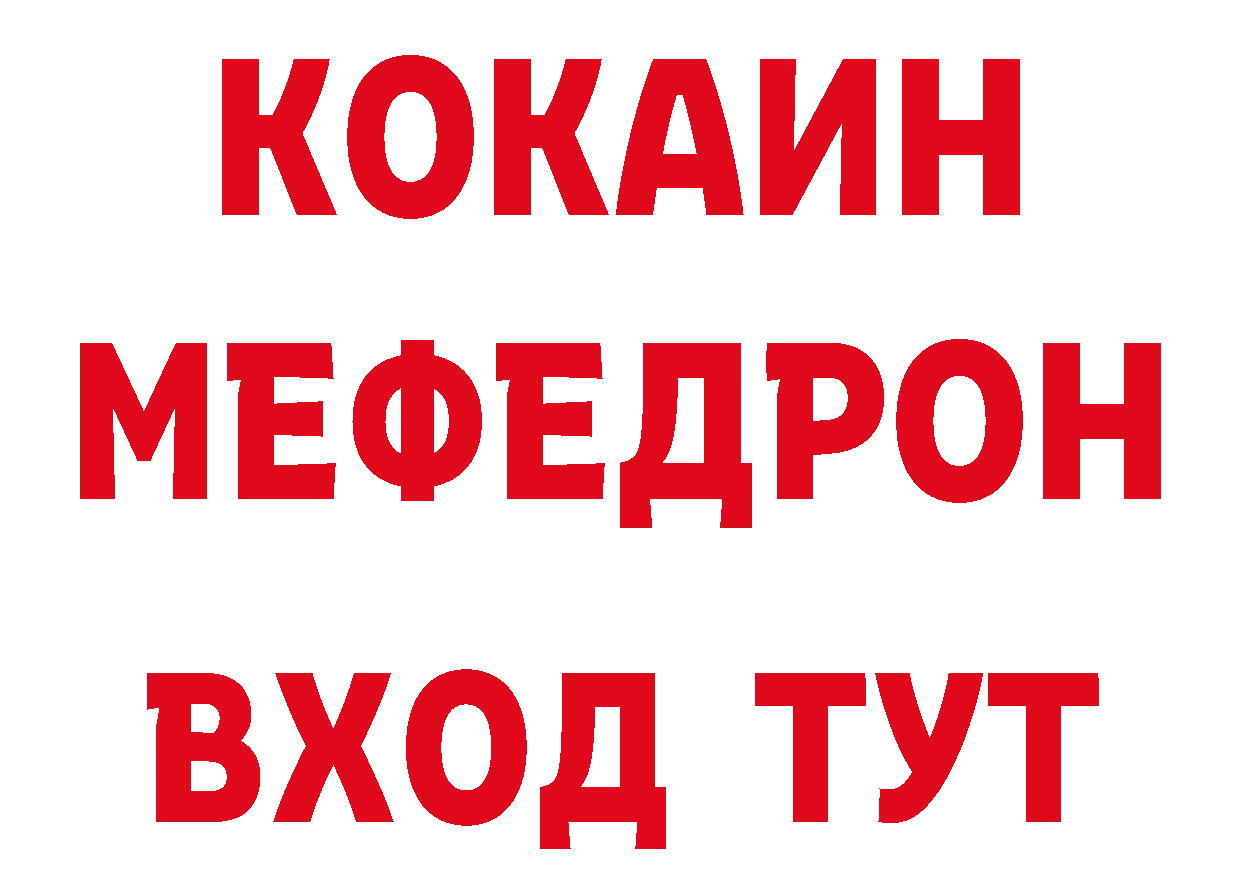 КОКАИН
МЕФЕДРОН
ВХОД ТУТ